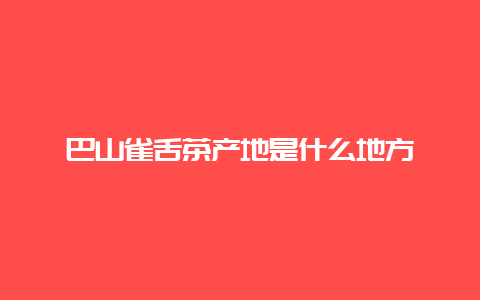 巴山雀舌茶产地是什么地方